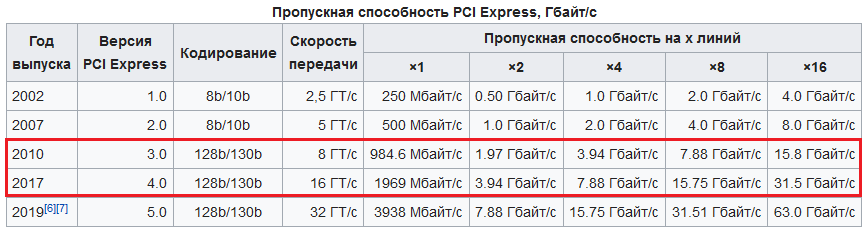 Пропускная способность PCI Express, Гбайт/с

| Год выпуска | Версия PCI Express | Кодирование | Скорость передачи | Пропускная способность на x линий ×1 | ×2 | ×4 | ×8 | ×16 |
|---|---|---|---|---|---|---|---|---|
| 2002 | 1.0 | 8b/10b | 2,5 ГТ/с | 250 Мбайт/с | 0.50 Гбайт/с | 1.0 Гбайт/с | 2.0 Гбайт/с | 4.0 Гбайт/с |
| 2007 | 2.0 | 8b/10b | 5 ГТ/с | 500 Мбайт/с | 1.0 Гбайт/с | 2.0 Гбайт/с | 4.0 Гбайт/с | 8.0 Гбайт/с |
| 2010 | 3.0 | 128b/130b | 8 ГТ/с | 984.6 Мбайт/с | 1.97 Гбайт/с | 3.94 Гбайт/с | 7.88 Гбайт/с | 15.8 Гбайт/с |
| 2017 | 4.0 | 128b/130b | 16 ГТ/с | 1969 Мбайт/с | 3.94 Гбайт/с | 7.88 Гбайт/с | 15.75 Гбайт/с | 31.5 Гбайт/с |
| 2019[6][7] | 5.0 | 128b/130b | 32 ГТ/с | 3938 Мбайт/с | 7.88 Гбайт/с | 15.75 Гбайт/с | 31.51 Гбайт/с | 63.0 Гбайт/с |